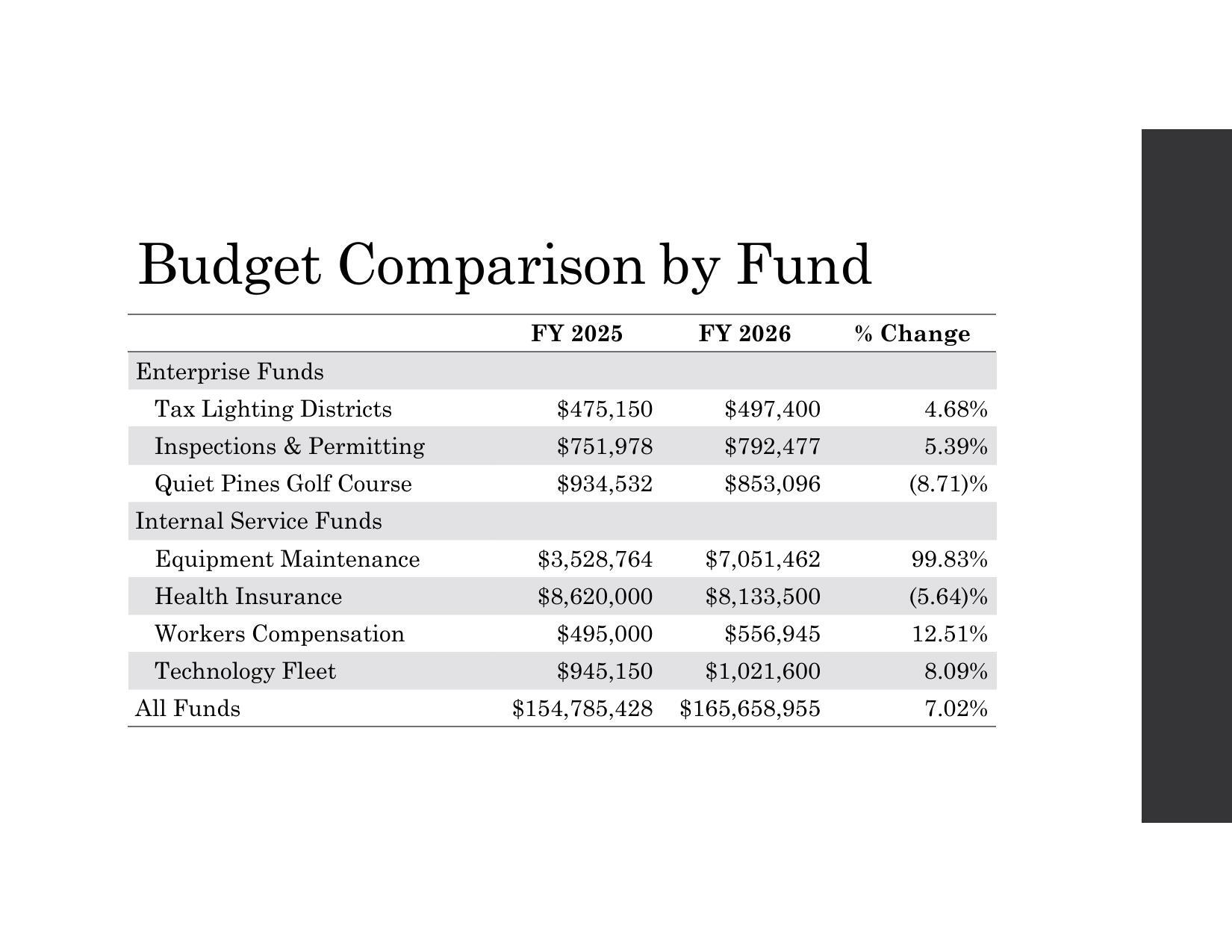 Budget Comparison by Fund

| | FY 2025 | FY 2026 | % Change |
|---|---|---|---|
| Enterprise Funds | | | |
| Tax Lighting Districts | \$475,150 | \$497,400 | 4.68% |
| Inspections & Permitting | \$751,978 | \$792,477 | 5.39% |
| Quiet Pines Golf Course | \$934,532 | \$853,096 | (8.71)% |
| Internal Service Funds | | | |
| Equipment Maintenance | \$3,528,764 | \$7,051,462 | 99.83% |
| Health Insurance | \$8,620,000 | \$8,133,500 | (5.64)% |
| Workers Compensation | \$495,000 | \$556,945 | 12.51% |
| Technology Fleet | \$945,150 | \$1,021,600 | 8.09% |
| All Funds | \$154,785,428 | \$165,658,955 | 7.02% |